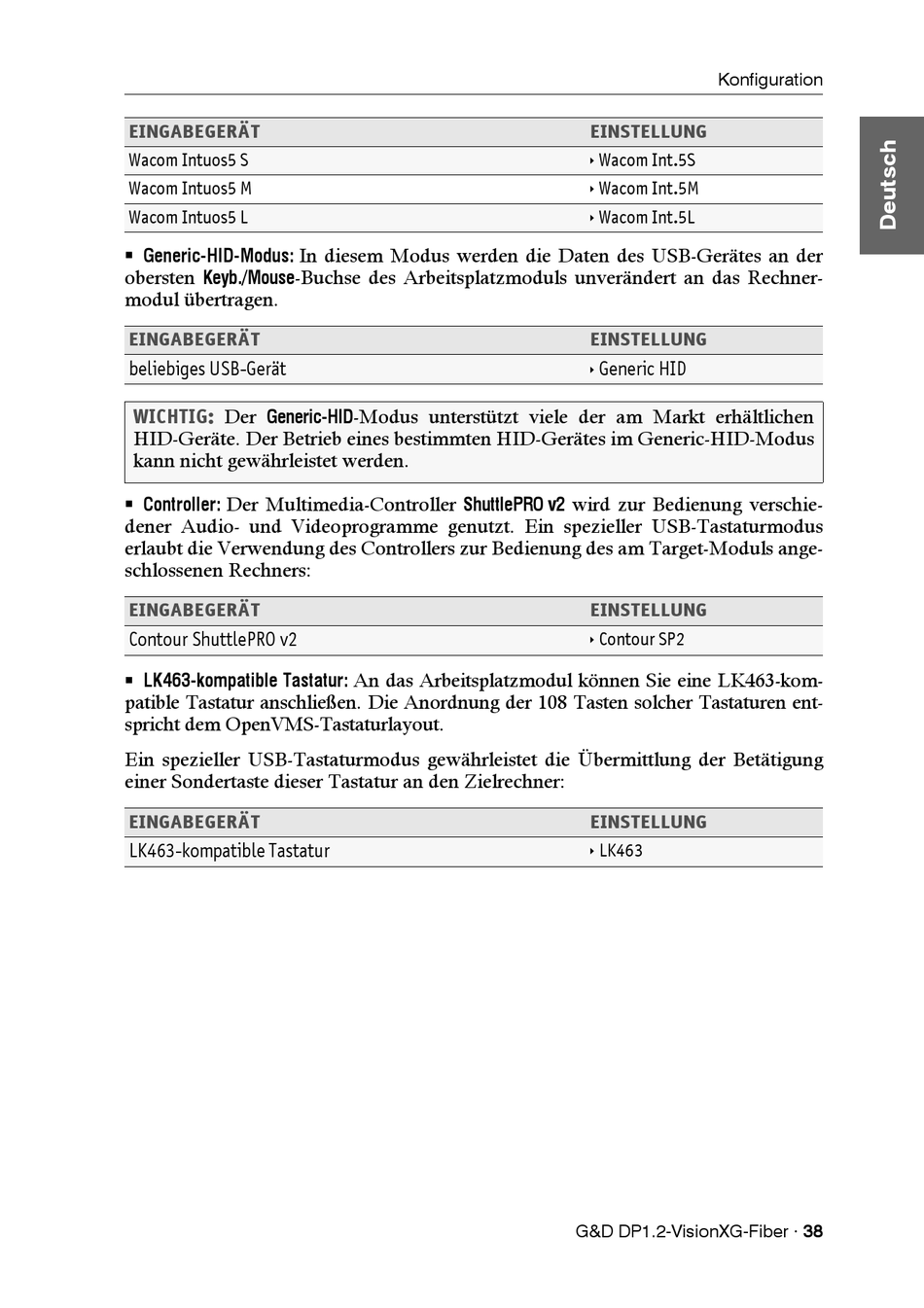 Konfiguration

Deutsch

| EINGABEGERÄT | EINSTELLUNG |
|---|---|
| Wacom Intuos5 S | ‣ Wacom Int.5S |
| Wacom Intuos5 M | ‣ Wacom Int.5M |
| Wacom Intuos5 L | ‣ Wacom Int.5L |

▪ Generic-HID-Modus: In diesem Modus werden die Daten des USB-Gerätes an der obersten Keyb./Mouse-Buchse des Arbeitsplatzmoduls unverändert an das Rechnermodul übertragen.

| EINGABEGERÄT | EINSTELLUNG |
|---|---|
| beliebiges USB-Gerät | ‣ Generic HID |

WICHTIG: Der Generic-HID-Modus unterstützt viele der am Markt erhältlichen HID-Geräte. Der Betrieb eines bestimmten HID-Gerätes im Generic-HID-Modus kann nicht gewährleistet werden.

▪ Controller: Der Multimedia-Controller ShuttlePRO v2 wird zur Bedienung verschiedener Audio- und Videoprogramme genutzt. Ein spezieller USB-Tastaturmodus erlaubt die Verwendung des Controllers zur Bedienung des am Target-Moduls angeschlossenen Rechners:

| EINGABEGERÄT | EINSTELLUNG |
|---|---|
| Contour ShuttlePRO v2 | ‣ Contour SP2 |

▪ LK463-kompatible Tastatur: An das Arbeitsplatzmodul können Sie eine LK463-kompatible Tastatur anschließen. Die Anordnung der 108 Tasten solcher Tastaturen entspricht dem OpenVMS-Tastaturlayout.

Ein spezieller USB-Tastaturmodus gewährleistet die Übermittlung der Betätigung einer Sondertaste dieser Tastatur an den Zielrechner:

| EINGABEGERÄT | EINSTELLUNG |
|---|---|
| LK463-kompatible Tastatur | ‣ LK463 |

G&D DP1.2-VisionXG-Fiber · 38